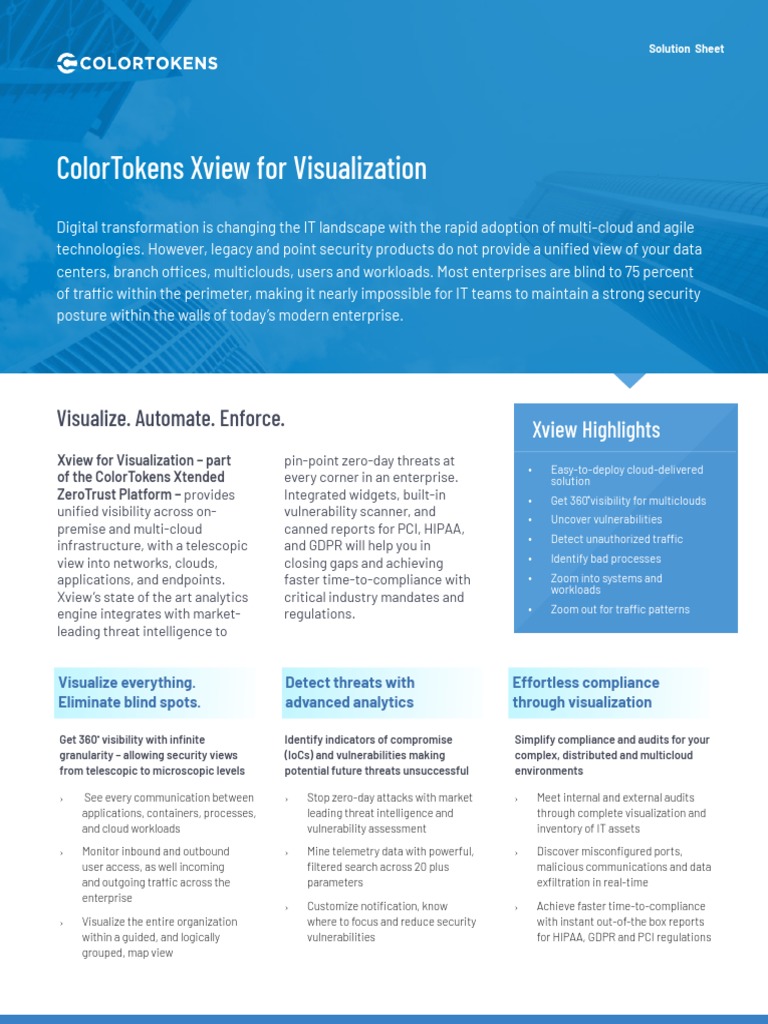 COLORTOKENS

Solution Sheet

ColorTokens Xview for Visualization

Digital transformation is changing the IT landscape with the rapid adoption of multi-cloud and agile technologies. However, legacy and point security products do not provide a unified view of your data centers, branch offices, multiclouds, users and workloads. Most enterprises are blind to 75 percent of traffic within the perimeter, making it nearly impossible for IT teams to maintain a strong security posture within the walls of today's modern enterprise.

Visualize. Automate. Enforce.

Xview for Visualization – part of the ColorTokens Xtended ZeroTrust Platform – provides unified visibility across on-premise and multi-cloud infrastructure, with a telescopic view into networks, clouds, applications, and endpoints. Xview's state of the art analytics engine integrates with market-leading threat intelligence to pin-point zero-day threats at every corner in an enterprise. Integrated widgets, built-in vulnerability scanner, and canned reports for PCI, HIPAA, and GDPR will help you in closing gaps and achieving faster time-to-compliance with critical industry mandates and regulations.

Xview Highlights

• Easy-to-deploy cloud-delivered solution
• Get 360°visibility for multiclouds
• Uncover vulnerabilities
• Detect unauthorized traffic
• Identify bad processes
• Zoom into systems and workloads
• Zoom out for traffic patterns

Visualize everything. Eliminate blind spots.

Get 360° visibility with infinite granularity – allowing security views from telescopic to microscopic levels

› See every communication between applications, containers, processes, and cloud workloads
› Monitor inbound and outbound user access, as well incoming and outgoing traffic across the enterprise
› Visualize the entire organization within a guided, and logically grouped, map view

Detect threats with advanced analytics

Identify indicators of compromise (IoCs) and vulnerabilities making potential future threats unsuccessful

› Stop zero-day attacks with market leading threat intelligence and vulnerability assessment
› Mine telemetry data with powerful, filtered search across 20 plus parameters
› Customize notification, know where to focus and reduce security vulnerabilities

Effortless compliance through visualization

Simplify compliance and audits for your complex, distributed and multicloud environments

› Meet internal and external audits through complete visualization and inventory of IT assets
› Discover misconfigured ports, malicious communications and data exfiltration in real-time
› Achieve faster time-to-compliance with instant out-of-the box reports for HIPAA, GDPR and PCI regulations